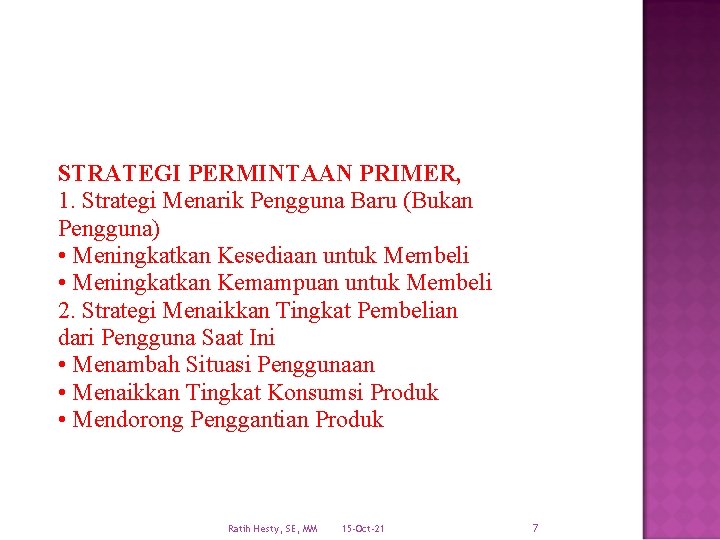 STRATEGI PERMINTAAN PRIMER,
1. Strategi Menarik Pengguna Baru (Bukan Pengguna)
• Meningkatkan Kesediaan untuk Membeli
• Meningkatkan Kemampuan untuk Membeli
2. Strategi Menaikkan Tingkat Pembelian dari Pengguna Saat Ini
• Menambah Situasi Penggunaan
• Menaikkan Tingkat Konsumsi Produk
• Mendorong Penggantian Produk

Ratih Hesty, SE, MM 15-Oct-21 7